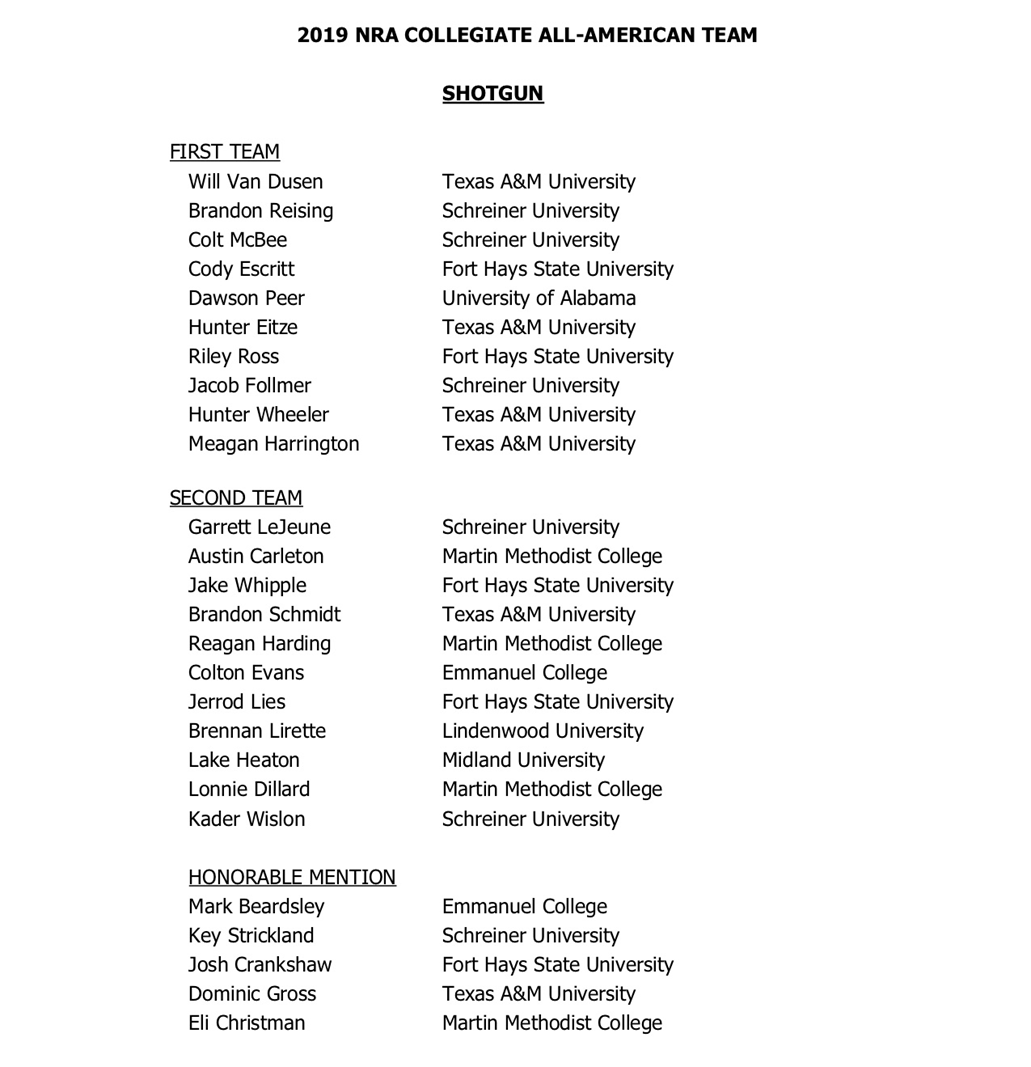 2019 NRA COLLEGIATE ALL-AMERICAN TEAM

SHOTGUN

FIRST TEAM

| | |
|---|---|
| Will Van Dusen | Texas A&M University |
| Brandon Reising | Schreiner University |
| Colt McBee | Schreiner University |
| Cody Escritt | Fort Hays State University |
| Dawson Peer | University of Alabama |
| Hunter Eitze | Texas A&M University |
| Riley Ross | Fort Hays State University |
| Jacob Follmer | Schreiner University |
| Hunter Wheeler | Texas A&M University |
| Meagan Harrington | Texas A&M University |

SECOND TEAM

| | |
|---|---|
| Garrett LeJeune | Schreiner University |
| Austin Carleton | Martin Methodist College |
| Jake Whipple | Fort Hays State University |
| Brandon Schmidt | Texas A&M University |
| Reagan Harding | Martin Methodist College |
| Colton Evans | Emmanuel College |
| Jerrod Lies | Fort Hays State University |
| Brennan Lirette | Lindenwood University |
| Lake Heaton | Midland University |
| Lonnie Dillard | Martin Methodist College |
| Kader Wislon | Schreiner University |

HONORABLE MENTION

| | |
|---|---|
| Mark Beardsley | Emmanuel College |
| Key Strickland | Schreiner University |
| Josh Crankshaw | Fort Hays State University |
| Dominic Gross | Texas A&M University |
| Eli Christman | Martin Methodist College |